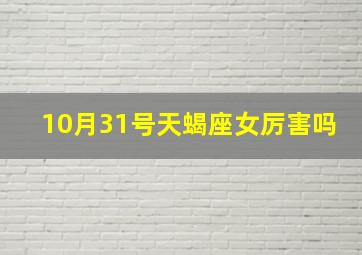 10月31号天蝎座女厉害吗